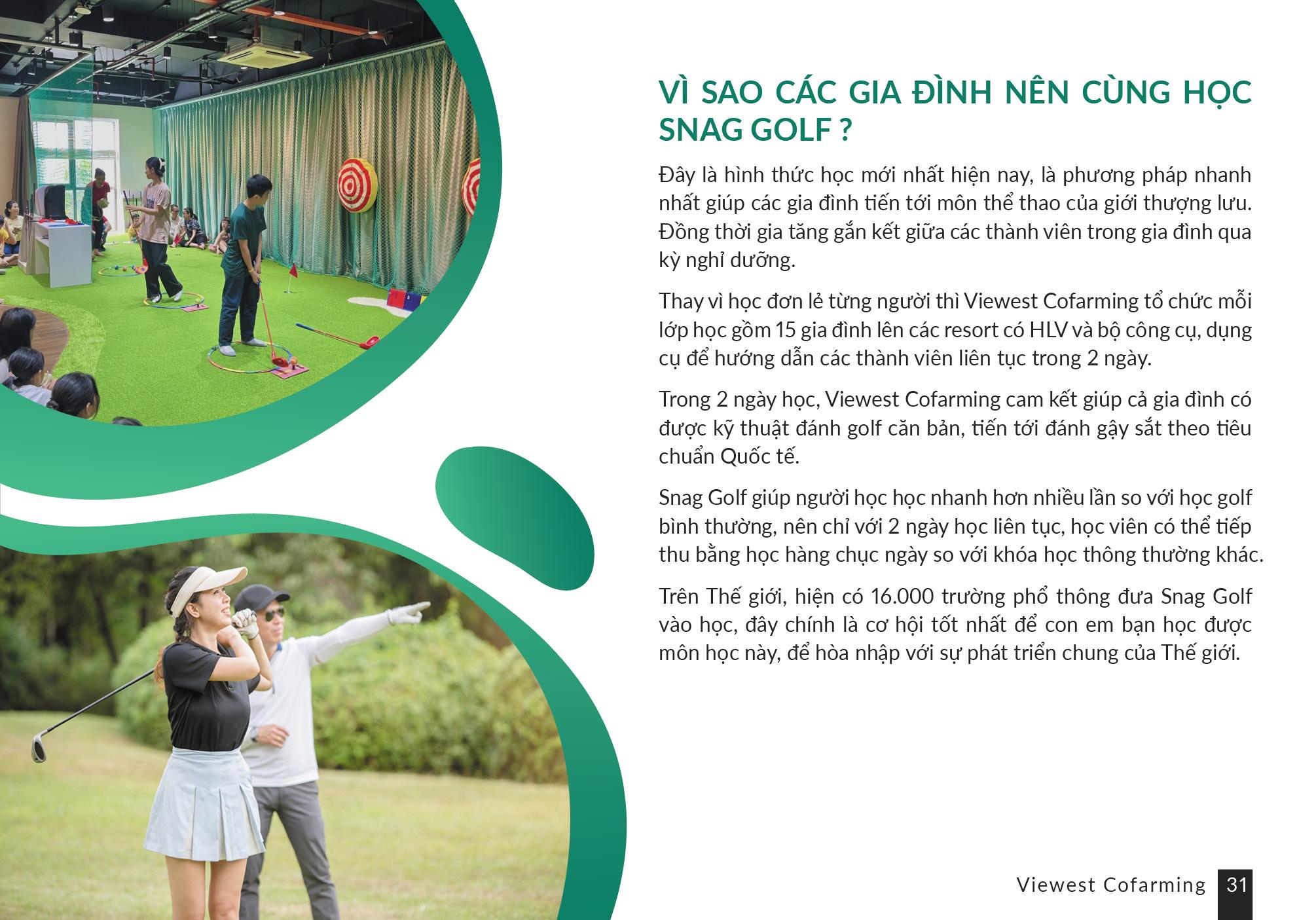 VÌ SAO CÁC GIA ĐÌNH NÊN CÙNG HỌC SNAG GOLF ?

Đây là hình thức học mới nhất hiện nay, là phương pháp nhanh nhất giúp các gia đình tiến tới môn thể thao của giới thượng lưu. Đồng thời gia tăng gắn kết giữa các thành viên trong gia đình qua kỳ nghỉ dưỡng.

Thay vì học đơn lẻ từng người thì Viewest Cofarming tổ chức mỗi lớp học gồm 15 gia đình lên các resort có HLV và bộ công cụ, dụng cụ để hướng dẫn các thành viên liên tục trong 2 ngày.

Trong 2 ngày học, Viewest Cofarming cam kết giúp cả gia đình có được kỹ thuật đánh golf căn bản, tiến tới đánh gậy sắt theo tiêu chuẩn Quốc tế.

Snag Golf giúp người học học nhanh hơn nhiều lần so với học golf bình thường, nên chỉ với 2 ngày học liên tục, học viên có thể tiếp thu bằng học hàng chục ngày so với khóa học thông thường khác.

Trên Thế giới, hiện có 16.000 trường phổ thông đưa Snag Golf vào học, đây chính là cơ hội tốt nhất để con em bạn học được môn học này, để hòa nhập với sự phát triển chung của Thế giới.

Viewest Cofarming 31